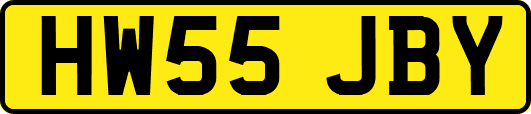 HW55 JBY